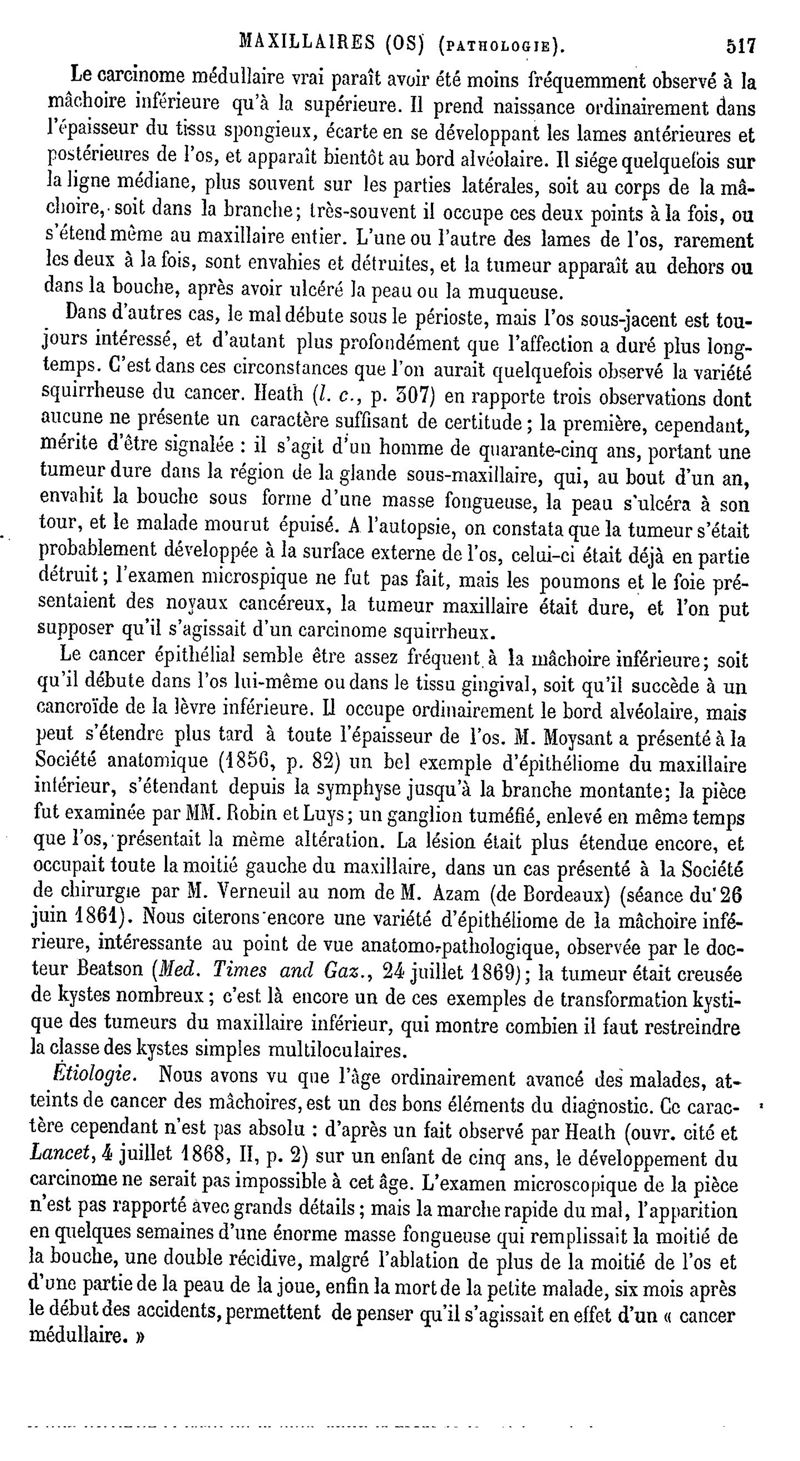 MAXILLAIRES (OS) (PATHOLOGIE). 517

Le carcinome médullaire vrai paraît avoir été moins fréquemment observé à la mâchoire inférieure qu'à la supérieure. Il prend naissance ordinairement dans l'épaisseur du tissu spongieux, écarte en se développant les lames antérieures et postérieures de l'os, et apparaît bientôt au bord alvéolaire. Il siége quelquefois sur la ligne médiane, plus souvent sur les parties latérales, soit au corps de la mâchoire, soit dans la branche; très-souvent il occupe ces deux points à la fois, ou s'étend même au maxillaire entier. L'une ou l'autre des lames de l'os, rarement les deux à la fois, sont envahies et détruites, et la tumeur apparaît au dehors ou dans la bouche, après avoir ulcéré la peau ou la muqueuse.

Dans d'autres cas, le mal débute sous le périoste, mais l'os sous-jacent est toujours intéressé, et d'autant plus profondément que l'affection a duré plus longtemps. C'est dans ces circonstances que l'on aurait quelquefois observé la variété squirrheuse du cancer. Heath (l. c., p. 307) en rapporte trois observations dont aucune ne présente un caractère suffisant de certitude; la première, cependant, mérite d'être signalée : il s'agit d'un homme de quarante-cinq ans, portant une tumeur dure dans la région de la glande sous-maxillaire, qui, au bout d'un an, envahit la bouche sous forme d'une masse fongueuse, la peau s'ulcéra à son tour, et le malade mourut épuisé. A l'autopsie, on constata que la tumeur s'était probablement développée à la surface externe de l'os, celui-ci était déjà en partie détruit; l'examen microspique ne fut pas fait, mais les poumons et le foie présentaient des noyaux cancéreux, la tumeur maxillaire était dure, et l'on put supposer qu'il s'agissait d'un carcinome squirrheux.

Le cancer épithélial semble être assez fréquent à la mâchoire inférieure; soit qu'il débute dans l'os lui-même ou dans le tissu gingival, soit qu'il succède à un cancroïde de la lèvre inférieure. Il occupe ordinairement le bord alvéolaire, mais peut s'étendre plus tard à toute l'épaisseur de l'os. M. Moysant a présenté à la Société anatomique (1856, p. 82) un bel exemple d'épithéliome du maxillaire inférieur, s'étendant depuis la symphyse jusqu'à la branche montante; la pièce fut examinée par MM. Robin et Luys; un ganglion tuméfié, enlevé en même temps que l'os, présentait la même altération. La lésion était plus étendue encore, et occupait toute la moitié gauche du maxillaire, dans un cas présenté à la Société de chirurgie par M. Verneuil au nom de M. Azam (de Bordeaux) (séance du 26 juin 1861). Nous citerons encore une variété d'épithéliome de la mâchoire inférieure, intéressante au point de vue anatomo-pathologique, observée par le docteur Beatson (Med. Times and Gaz., 24 juillet 1869); la tumeur était creusée de kystes nombreux; c'est là encore un de ces exemples de transformation kystique des tumeurs du maxillaire inférieur, qui montre combien il faut restreindre la classe des kystes simples multiloculaires.

Étiologie. Nous avons vu que l'âge ordinairement avancé des malades, atteints de cancer des mâchoires, est un des bons éléments du diagnostic. Ce caractère cependant n'est pas absolu : d'après un fait observé par Heath (ouvr. cité et Lancet, 4 juillet 1868, II, p. 2) sur un enfant de cinq ans, le développement du carcinome ne serait pas impossible à cet âge. L'examen microscopique de la pièce n'est pas rapporté avec grands détails; mais la marche rapide du mal, l'apparition en quelques semaines d'une énorme masse fongueuse qui remplissait la moitié de la bouche, une double récidive, malgré l'ablation de plus de la moitié de l'os et d'une partie de la peau de la joue, enfin la mort de la petite malade, six mois après le début des accidents, permettent de penser qu'il s'agissait en effet d'un « cancer médullaire. »